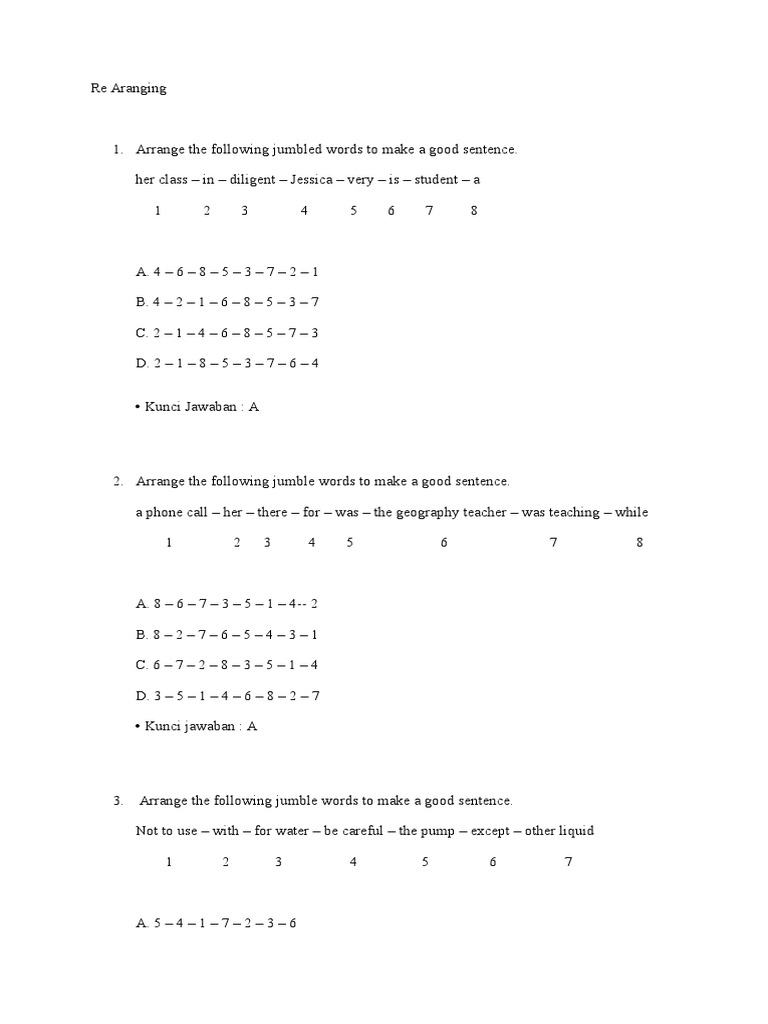 Re Aranging

1. Arrange the following jumbled words to make a good sentence.

her class – in – diligent – Jessica – very – is – student – a

1 2 3 4 5 6 7 8

A. 4 – 6 – 8 – 5 – 3 – 7 – 2 – 1

B. 4 – 2 – 1 – 6 – 8 – 5 – 3 – 7

C. 2 – 1 – 4 – 6 – 8 – 5 – 7 – 3

D. 2 – 1 – 8 – 5 – 3 – 7 – 6 – 4

• Kunci Jawaban : A

2. Arrange the following jumble words to make a good sentence.

a phone call – her – there – for – was – the geography teacher – was teaching – while

1 2 3 4 5 6 7 8

A. 8 – 6 – 7 – 3 – 5 – 1 – 4-- 2

B. 8 – 2 – 7 – 6 – 5 – 4 – 3 – 1

C. 6 – 7 – 2 – 8 – 3 – 5 – 1 – 4

D. 3 – 5 – 1 – 4 – 6 – 8 – 2 – 7

• Kunci jawaban : A

3. Arrange the following jumble words to make a good sentence.

Not to use – with – for water – be careful – the pump – except – other liquid

1 2 3 4 5 6 7

A. 5 – 4 – 1 – 7 – 2 – 3 – 6